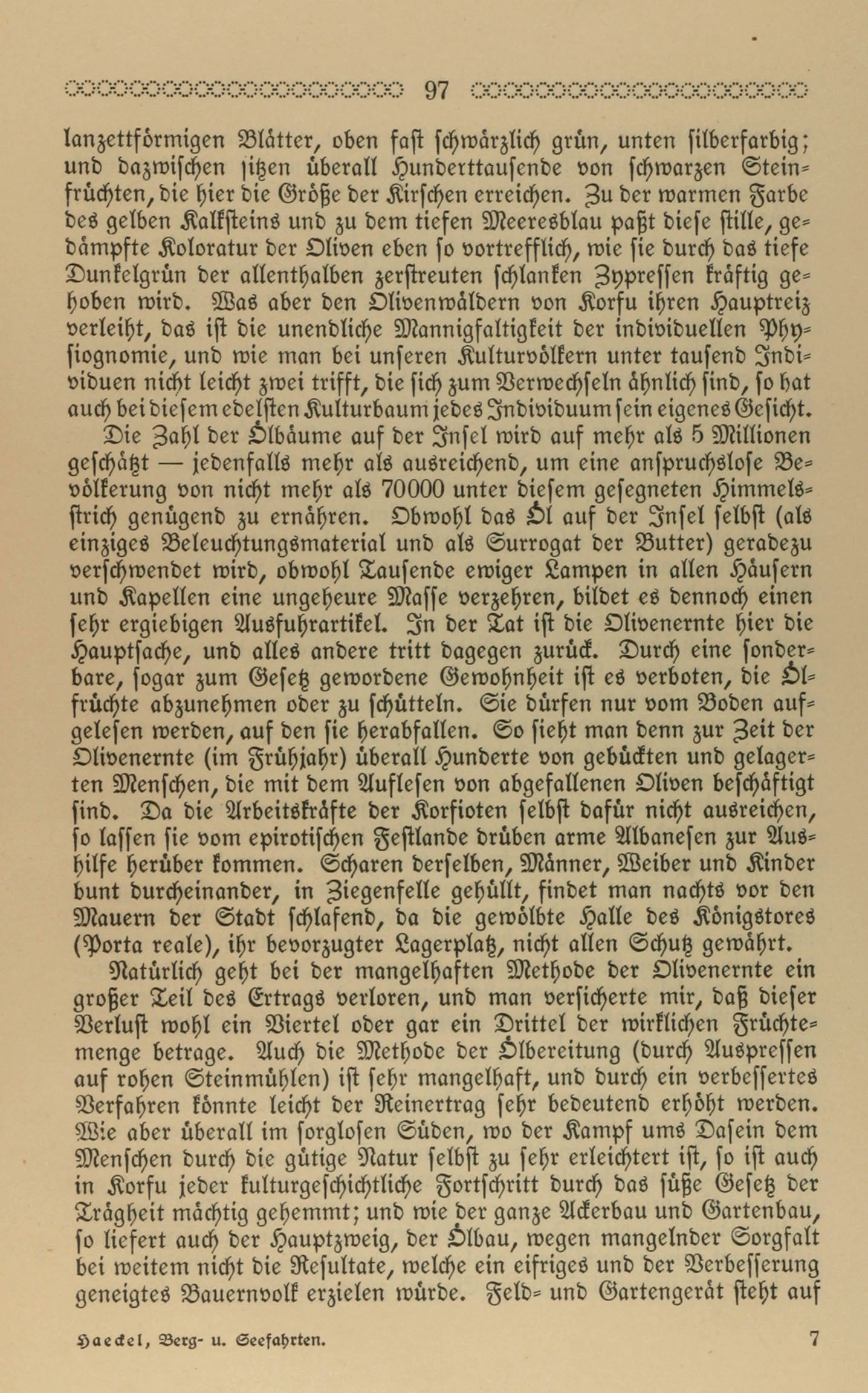 97

lanzettförmigen Blätter, oben fast schwärzlich grün, unten silberfarbig; und dazwischen sitzen überall Hunderttausende von schwarzen Steinfrüchten, die hier die Größe der Kirschen erreichen. Zu der warmen Farbe des gelben Kalksteins und zu dem tiefen Meeresblau paßt diese stille, gedämpfte Koloratur der Oliven eben so vortrefflich, wie sie durch das tiefe Dunkelgrün der allenthalben zerstreuten schlanken Zypressen kräftig gehoben wird. Was aber den Olivenwäldern von Korfu ihren Hauptreiz verleiht, das ist die unendliche Mannigfaltigkeit der individuellen Physiognomie, und wie man bei unseren Kulturvölkern unter tausend Individuen nicht leicht zwei trifft, die sich zum Verwechseln ähnlich sind, so hat auch bei diesem edelsten Kulturbaum jedes Individuum sein eigenes Gesicht.

Die Zahl der Ölbäume auf der Insel wird auf mehr als 5 Millionen geschätzt — jedenfalls mehr als ausreichend, um eine anspruchslose Bevölkerung von nicht mehr als 70000 unter diesem gesegneten Himmelsstrich genügend zu ernähren. Obwohl das Öl auf der Insel selbst (als einziges Beleuchtungsmaterial und als Surrogat der Butter) geradezu verschwendet wird, obwohl Tausende ewiger Lampen in allen Häusern und Kapellen eine ungeheure Masse verzehren, bildet es dennoch einen sehr ergiebigen Ausfuhrartikel. In der Tat ist die Olivenernte hier die Hauptsache, und alles andere tritt dagegen zurück. Durch eine sonderbare, sogar zum Gesetz gewordene Gewohnheit ist es verboten, die Ölfrüchte abzunehmen oder zu schütteln. Sie dürfen nur vom Boden aufgelesen werden, auf den sie herabfallen. So sieht man denn zur Zeit der Olivenernte (im Frühjahr) überall Hunderte von gebückten und gelagerten Menschen, die mit dem Auflesen von abgefallenen Oliven beschäftigt sind. Da die Arbeitskräfte der Korfioten selbst dafür nicht ausreichen, so lassen sie vom epirotischen Festlande drüben arme Albanesen zur Aushilfe herüber kommen. Scharen derselben, Männer, Weiber und Kinder bunt durcheinander, in Ziegenfelle gehüllt, findet man nachts vor den Mauern der Stadt schlafend, da die gewölbte Halle des Königstores (Porta reale), ihr bevorzugter Lagerplatz, nicht allen Schutz gewährt.

Natürlich geht bei der mangelhaften Methode der Olivenernte ein großer Teil des Ertrags verloren, und man versicherte mir, daß dieser Verlust wohl ein Viertel oder gar ein Drittel der wirklichen Früchtemenge betrage. Auch die Methode der Ölbereitung (durch Auspressen auf rohen Steinmühlen) ist sehr mangelhaft, und durch ein verbessertes Verfahren könnte leicht der Reinertrag sehr bedeutend erhöht werden. Wie aber überall im sorglosen Süden, wo der Kampf ums Dasein dem Menschen durch die gütige Natur selbst zu sehr erleichtert ist, so ist auch in Korfu jeder kulturgeschichtliche Fortschritt durch das süße Gesetz der Trägheit mächtig gehemmt; und wie der ganze Ackerbau und Gartenbau, so liefert auch der Hauptzweig, der Ölbau, wegen mangelnder Sorgfalt bei weitem nicht die Resultate, welche ein eifriges und der Verbesserung geneigtes Bauernvolk erzielen würde. Feld- und Gartengerät steht auf

Haeckel, Berg- u. Seefahrten. 7